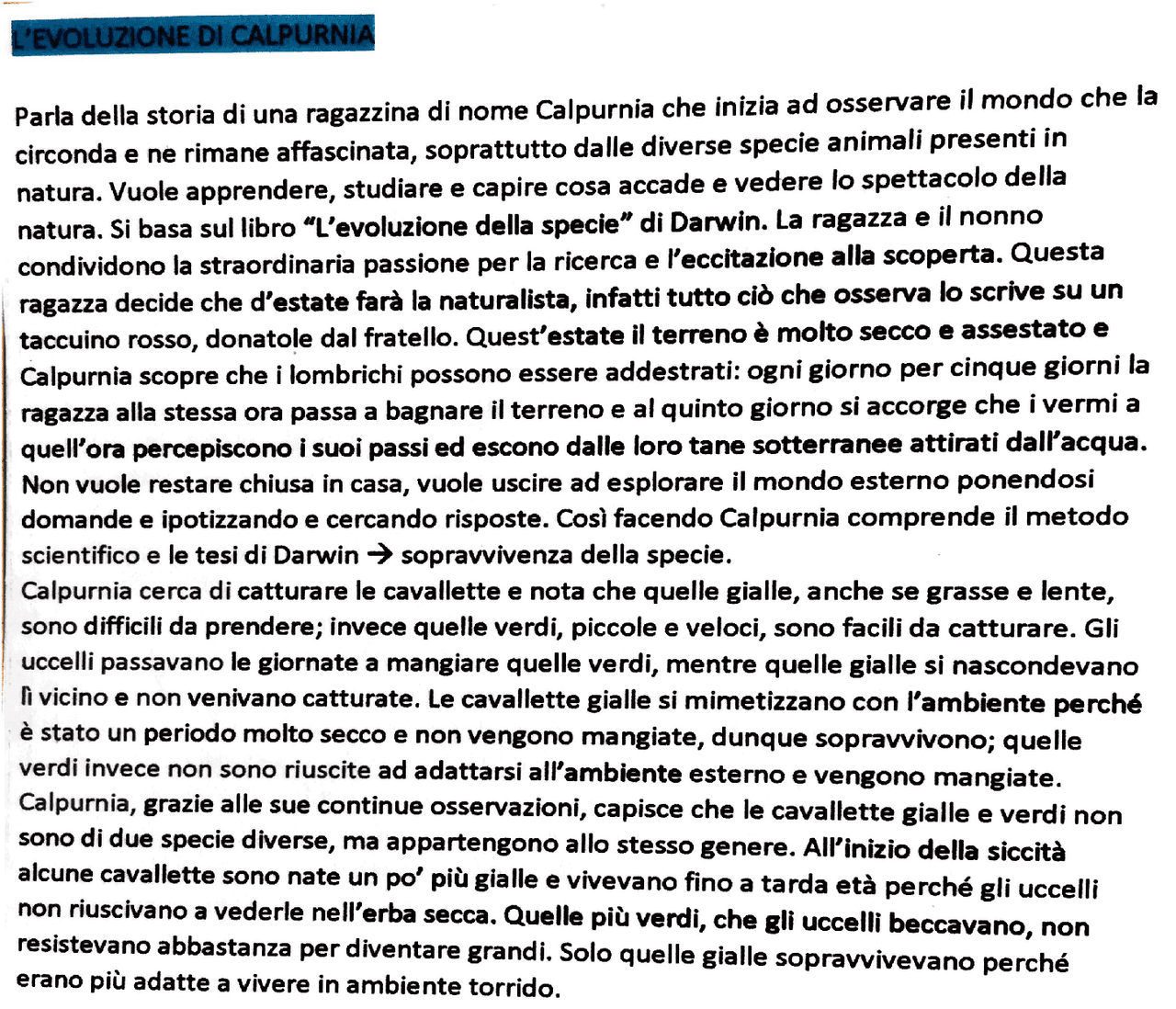 L'EVOLUZIONE DI CALPURNIA

Parla della storia di una ragazzina di nome Calpurnia che inizia ad osservare il mondo che la circonda e ne rimane affascinata, soprattutto dalle diverse specie animali presenti in natura. Vuole apprendere, studiare e capire cosa accade e vedere lo spettacolo della natura. Si basa sul libro "L'evoluzione della specie" di Darwin. La ragazza e il nonno condividono la straordinaria passione per la ricerca e l'eccitazione alla scoperta. Questa ragazza decide che d'estate farà la naturalista, infatti tutto ciò che osserva lo scrive su un taccuino rosso, donatole dal fratello. Quest'estate il terreno è molto secco e assestato e Calpurnia scopre che i lombrichi possono essere addestrati: ogni giorno per cinque giorni la ragazza alla stessa ora passa a bagnare il terreno e al quinto giorno si accorge che i vermi a quell'ora percepiscono i suoi passi ed escono dalle loro tane sotterranee attirati dall'acqua. Non vuole restare chiusa in casa, vuole uscire ad esplorare il mondo esterno ponendosi domande e ipotizzando e cercando risposte. Così facendo Calpurnia comprende il metodo scientifico e le tesi di Darwin → sopravvivenza della specie.
Calpurnia cerca di catturare le cavallette e nota che quelle gialle, anche se grasse e lente, sono difficili da prendere; invece quelle verdi, piccole e veloci, sono facili da catturare. Gli uccelli passavano le giornate a mangiare quelle verdi, mentre quelle gialle si nascondevano lì vicino e non venivano catturate. Le cavallette gialle si mimetizzano con l'ambiente perché è stato un periodo molto secco e non vengono mangiate, dunque sopravvivono; quelle verdi invece non sono riuscite ad adattarsi all'ambiente esterno e vengono mangiate. Calpurnia, grazie alle sue continue osservazioni, capisce che le cavallette gialle e verdi non sono di due specie diverse, ma appartengono allo stesso genere. All'inizio della siccità alcune cavallette sono nate un po' più gialle e vivevano fino a tarda età perché gli uccelli non riuscivano a vederle nell'erba secca. Quelle più verdi, che gli uccelli beccavano, non resistevano abbastanza per diventare grandi. Solo quelle gialle sopravvivevano perché erano più adatte a vivere in ambiente torrido.